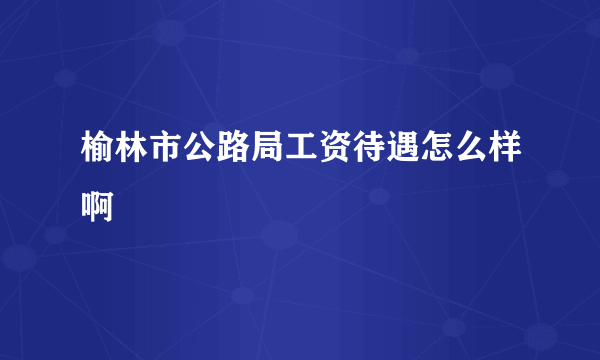 榆林市公路局工资待遇怎么样啊